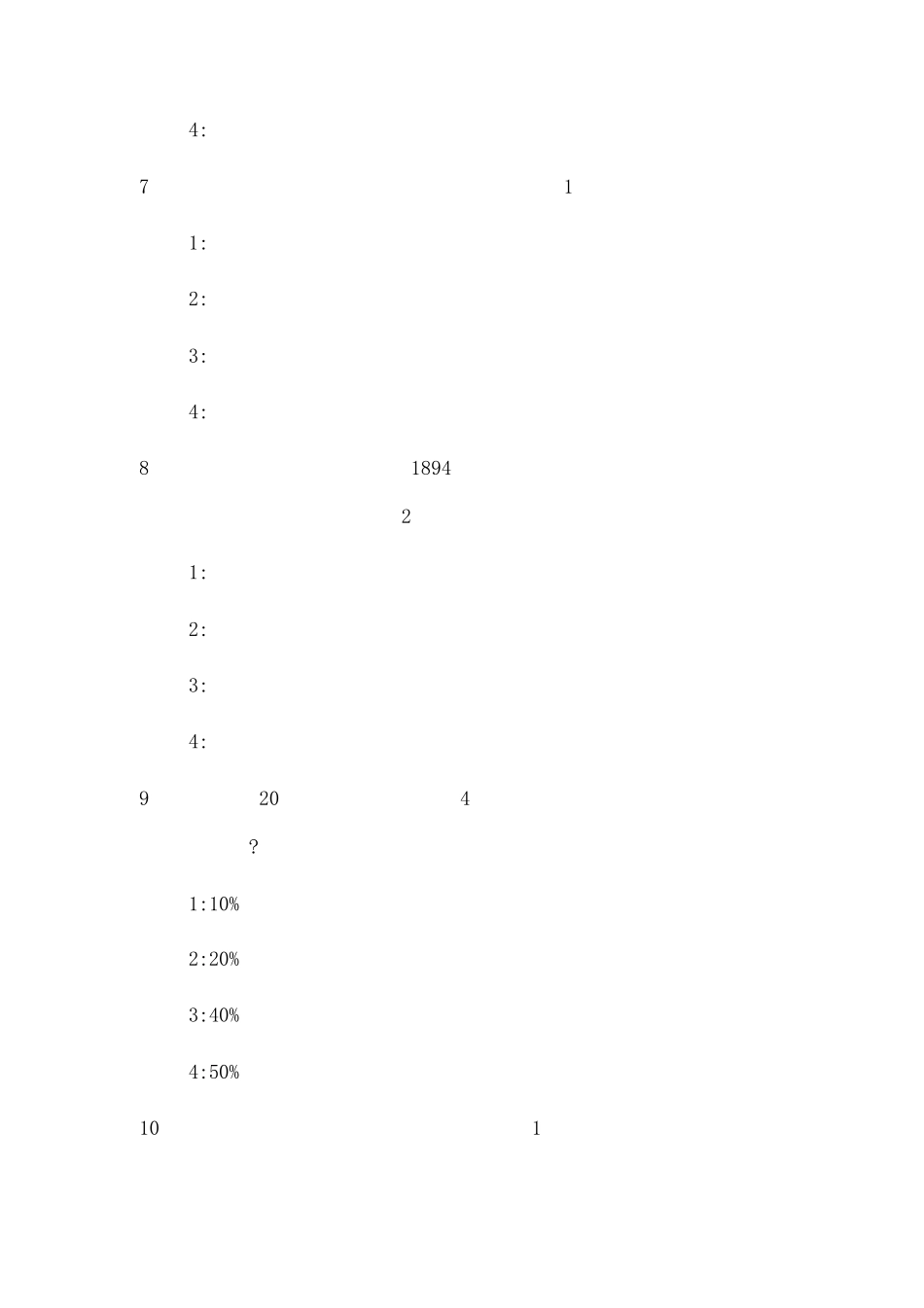 4:

7 1

1:

2:

3:

4:

8 1894

2

1:

2:

3:

4:

9 20 4

?

1:10%

2:20%

3:40%

4:50%

10 1